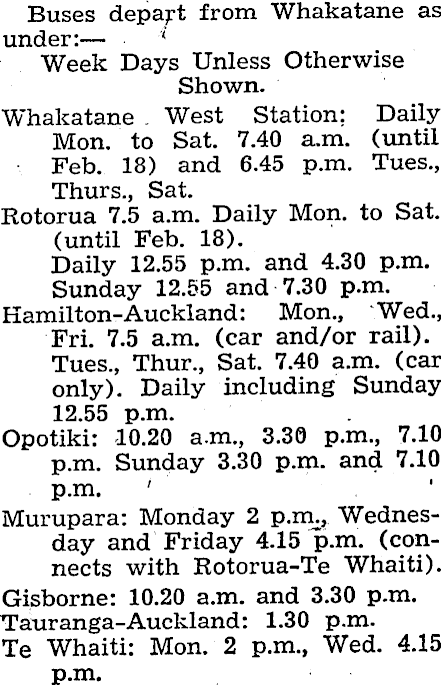 Buses depart from Whakatane as under:—

Week Days Unless Otherwise Shown.

Whakatane West Station: Daily Mon. to Sat. 7.40 a.m. (until Feb. 18) and 6.45 p.m. Tues., Thurs., Sat.

Rotorua 7.5 a.m. Daily Mon. to Sat. (until Feb. 18).
Daily 12.55 p.m. and 4.30 p.m. Sunday 12.55 and 7.30 p.m.

Hamilton-Auckland: Mon., Wed., Fri. 7.5 a.m. (car and/or rail). Tues., Thur., Sat. 7.40 a.m. (car only). Daily including Sunday 12.55 p.m.

Opotiki: 10.20 a.m., 3.30 p.m., 7.10 p.m. Sunday 3.30 p.m. and 7.10 p.m.

Murupara: Monday 2 p.m., Wednesday and Friday 4.15 p.m. (connects with Rotorua-Te Whaiti).

Gisborne: 10.20 a.m. and 3.30 p.m.

Tauranga-Auckland: 1.30 p.m.

Te Whaiti: Mon. 2 p.m., Wed. 4.15 p.m.